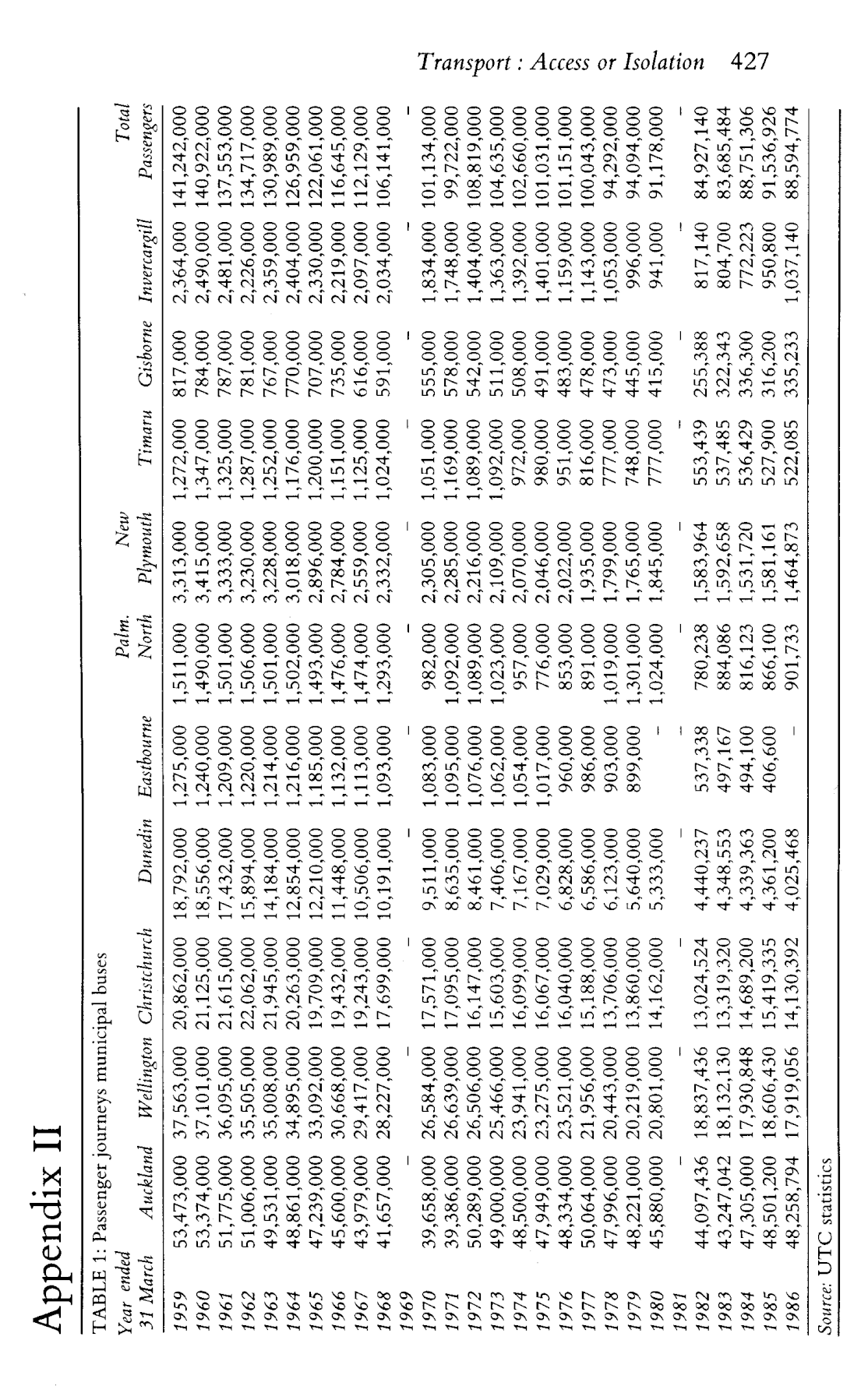 Transport : Access or Isolation 427

Appendix II

TABLE 1: Passenger journeys municipal buses

| Year ended 31 March | Auckland | Wellington | Christchurch | Dunedin | Eastbourne | Palm. North | New Plymouth | Timaru | Gisborne | Invercargill | Total Passengers |
|---|---|---|---|---|---|---|---|---|---|---|---|
| 1959 | 53,473,000 | 37,563,000 | 20,862,000 | 18,792,000 | 1,275,000 | 1,511,000 | 3,313,000 | 1,272,000 | 817,000 | 2,364,000 | 141,242,000 |
| 1960 | 53,374,000 | 37,101,000 | 21,125,000 | 18,556,000 | 1,240,000 | 1,490,000 | 3,415,000 | 1,347,000 | 784,000 | 2,490,000 | 140,922,000 |
| 1961 | 51,775,000 | 36,095,000 | 21,615,000 | 17,432,000 | 1,209,000 | 1,501,000 | 3,333,000 | 1,325,000 | 787,000 | 2,481,000 | 137,553,000 |
| 1962 | 51,006,000 | 35,505,000 | 22,062,000 | 15,894,000 | 1,220,000 | 1,506,000 | 3,230,000 | 1,287,000 | 781,000 | 2,226,000 | 134,717,000 |
| 1963 | 49,531,000 | 35,008,000 | 21,945,000 | 14,184,000 | 1,214,000 | 1,501,000 | 3,228,000 | 1,252,000 | 767,000 | 2,359,000 | 130,989,000 |
| 1964 | 48,861,000 | 34,895,000 | 20,263,000 | 12,854,000 | 1,216,000 | 1,502,000 | 3,018,000 | 1,176,000 | 770,000 | 2,404,000 | 126,959,000 |
| 1965 | 47,239,000 | 33,092,000 | 19,709,000 | 12,210,000 | 1,185,000 | 1,493,000 | 2,896,000 | 1,200,000 | 707,000 | 2,330,000 | 122,061,000 |
| 1966 | 45,600,000 | 30,668,000 | 19,432,000 | 11,448,000 | 1,132,000 | 1,476,000 | 2,784,000 | 1,151,000 | 735,000 | 2,219,000 | 116,645,000 |
| 1967 | 43,979,000 | 29,417,000 | 19,243,000 | 10,506,000 | 1,113,000 | 1,474,000 | 2,559,000 | 1,125,000 | 616,000 | 2,097,000 | 112,129,000 |
| 1968 | 41,657,000 | 28,227,000 | 17,699,000 | 10,191,000 | 1,093,000 | 1,293,000 | 2,332,000 | 1,024,000 | 591,000 | 2,034,000 | 106,141,000 |
| 1969 | - | - | - | - | - | - | - | - | - | - | - |
| 1970 | 39,658,000 | 26,584,000 | 17,571,000 | 9,511,000 | 1,083,000 | 982,000 | 2,305,000 | 1,051,000 | 555,000 | 1,834,000 | 101,134,000 |
| 1971 | 39,386,000 | 26,639,000 | 17,095,000 | 8,635,000 | 1,095,000 | 1,092,000 | 2,285,000 | 1,169,000 | 578,000 | 1,748,000 | 99,722,000 |
| 1972 | 50,289,000 | 26,506,000 | 16,147,000 | 8,461,000 | 1,076,000 | 1,089,000 | 2,216,000 | 1,089,000 | 542,000 | 1,404,000 | 108,819,000 |
| 1973 | 49,000,000 | 25,466,000 | 15,603,000 | 7,406,000 | 1,062,000 | 1,023,000 | 2,109,000 | 1,092,000 | 511,000 | 1,363,000 | 104,635,000 |
| 1974 | 48,500,000 | 23,941,000 | 16,099,000 | 7,167,000 | 1,054,000 | 957,000 | 2,070,000 | 972,000 | 508,000 | 1,392,000 | 102,660,000 |
| 1975 | 47,949,000 | 23,275,000 | 16,067,000 | 7,029,000 | 1,017,000 | 776,000 | 2,046,000 | 980,000 | 491,000 | 1,401,000 | 101,031,000 |
| 1976 | 48,334,000 | 23,521,000 | 16,040,000 | 6,828,000 | 960,000 | 853,000 | 2,022,000 | 951,000 | 483,000 | 1,159,000 | 101,151,000 |
| 1977 | 50,064,000 | 21,956,000 | 15,188,000 | 6,586,000 | 986,000 | 891,000 | 1,935,000 | 816,000 | 478,000 | 1,143,000 | 100,043,000 |
| 1978 | 47,996,000 | 20,443,000 | 13,706,000 | 6,123,000 | 903,000 | 1,019,000 | 1,799,000 | 777,000 | 473,000 | 1,053,000 | 94,292,000 |
| 1979 | 48,221,000 | 20,219,000 | 13,860,000 | 5,640,000 | 899,000 | 1,301,000 | 1,765,000 | 748,000 | 445,000 | 996,000 | 94,094,000 |
| 1980 | 45,880,000 | 20,801,000 | 14,162,000 | 5,333,000 | - | 1,024,000 | 1,845,000 | 777,000 | 415,000 | 941,000 | 91,178,000 |
| 1981 | - | - | - | - | - | - | - | - | - | - | - |
| 1982 | 44,097,436 | 18,837,436 | 13,024,524 | 4,440,237 | 537,338 | 780,238 | 1,583,964 | 553,439 | 255,388 | 817,140 | 84,927,140 |
| 1983 | 43,247,042 | 18,132,130 | 13,319,320 | 4,348,553 | 497,167 | 884,086 | 1,592,658 | 537,485 | 322,343 | 804,700 | 83,685,484 |
| 1984 | 47,305,000 | 17,930,848 | 14,689,200 | 4,339,363 | 494,100 | 816,123 | 1,531,720 | 536,429 | 336,300 | 772,223 | 88,751,306 |
| 1985 | 48,501,200 | 18,606,430 | 15,419,335 | 4,361,200 | 406,600 | 866,100 | 1,581,161 | 527,900 | 316,200 | 950,800 | 91,536,926 |
| 1986 | 48,258,794 | 17,919,056 | 14,130,392 | 4,025,468 | - | 901,733 | 1,464,873 | 522,085 | 335,233 | 1,037,140 | 88,594,774 |

Source: UTC statistics